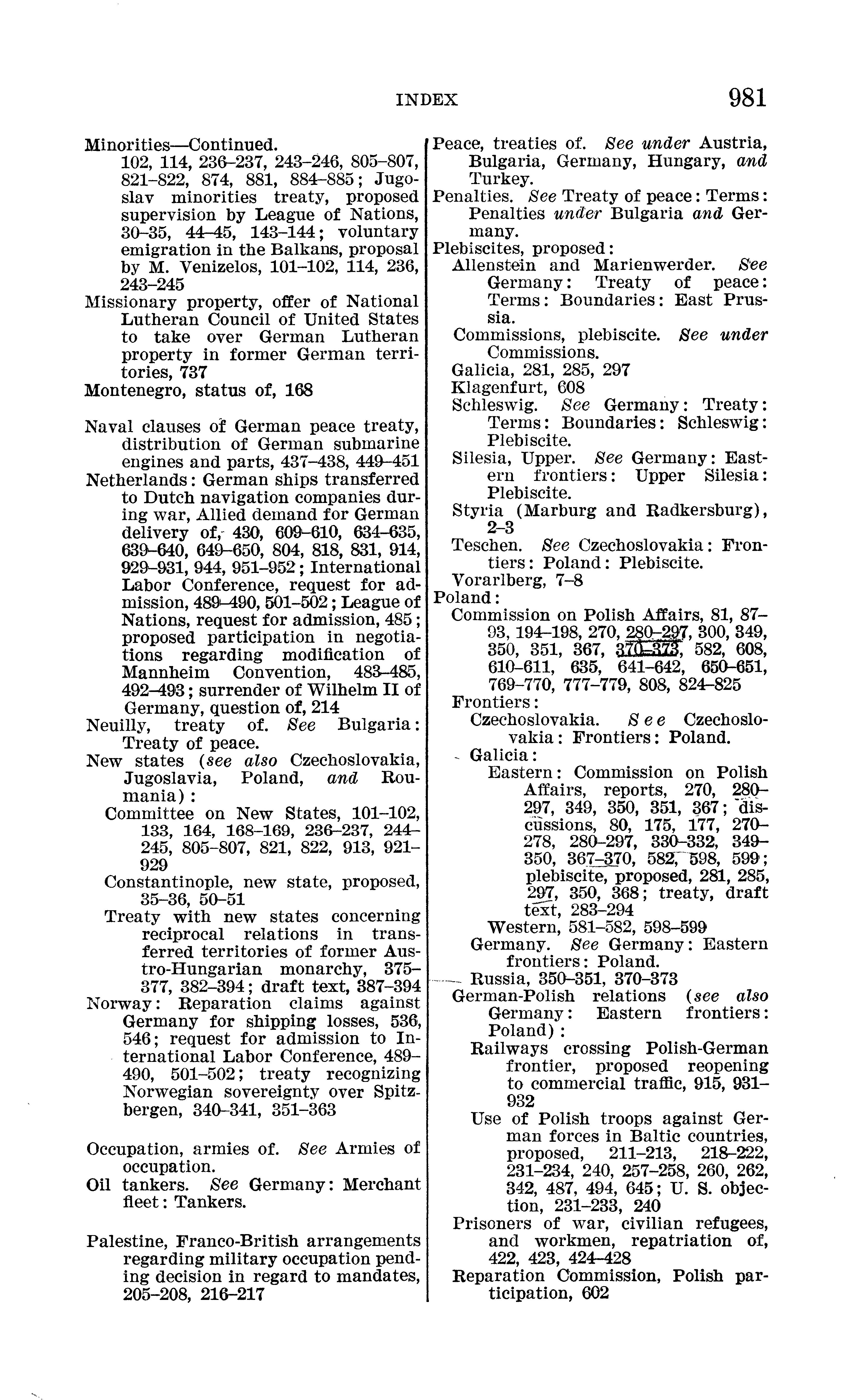 INDEX 981

Minorities—Continued.
102, 114, 236–237, 243–246, 805–807, 821–822, 874, 881, 884–885; Jugoslav minorities treaty, proposed supervision by League of Nations, 30–35, 44–45, 143–144; voluntary emigration in the Balkans, proposal by M. Venizelos, 101–102, 114, 236, 243–245
Missionary property, offer of National Lutheran Council of United States to take over German Lutheran property in former German territories, 737
Montenegro, status of, 168

Naval clauses of German peace treaty, distribution of German submarine engines and parts, 437–438, 449–451
Netherlands: German ships transferred to Dutch navigation companies during war, Allied demand for German delivery of, 430, 609–610, 634–635, 639–640, 649–650, 804, 818, 831, 914, 929–931, 944, 951–952; International Labor Conference, request for admission, 489–490, 501–502; League of Nations, request for admission, 485; proposed participation in negotiations regarding modification of Mannheim Convention, 483–485, 492–493; surrender of Wilhelm II of Germany, question of, 214
Neuilly, treaty of. See Bulgaria: Treaty of peace.
New states (see also Czechoslovakia, Jugoslavia, Poland, and Roumania):
Committee on New States, 101–102, 133, 164, 168–169, 236–237, 244–245, 805–807, 821, 822, 913, 921–929
Constantinople, new state, proposed, 35–36, 50–51
Treaty with new states concerning reciprocal relations in transferred territories of former Austro-Hungarian monarchy, 375–377, 382–394; draft text, 387–394
Norway: Reparation claims against Germany for shipping losses, 536, 546; request for admission to International Labor Conference, 489–490, 501–502; treaty recognizing Norwegian sovereignty over Spitzbergen, 340–341, 351–363

Occupation, armies of. See Armies of occupation.
Oil tankers. See Germany: Merchant fleet: Tankers.

Palestine, Franco-British arrangements regarding military occupation pending decision in regard to mandates, 205–208, 216–217

Peace, treaties of. See under Austria, Bulgaria, Germany, Hungary, and Turkey.
Penalties. See Treaty of peace: Terms: Penalties under Bulgaria and Germany.
Plebiscites, proposed:
Allenstein and Marienwerder. See Germany: Treaty of peace: Terms: Boundaries: East Prussia.
Commissions, plebiscite. See under Commissions.
Galicia, 281, 285, 297
Klagenfurt, 608
Schleswig. See Germany: Treaty: Terms: Boundaries: Schleswig: Plebiscite.
Silesia, Upper. See Germany: Eastern frontiers: Upper Silesia: Plebiscite.
Styria (Marburg and Radkersburg), 2–3
Teschen. See Czechoslovakia: Frontiers: Poland: Plebiscite.
Vorarlberg, 7–8
Poland:
Commission on Polish Affairs, 81, 87–93, 194–198, 270, 280–297, 300, 349, 350, 351, 367, 370–373, 582, 608, 610–611, 635, 641–642, 650–651, 769–770, 777–779, 808, 824–825
Frontiers:
Czechoslovakia. See Czechoslovakia: Frontiers: Poland.
Galicia:
Eastern: Commission on Polish Affairs, reports, 270, 280–297, 349, 350, 351, 367; discussions, 80, 175, 177, 270–278, 280–297, 330–332, 349–350, 367–370, 582, 598, 599; plebiscite, proposed, 281, 285, 297, 350, 368; treaty, draft text, 283–294
Western, 581–582, 598–599
Germany. See Germany: Eastern frontiers: Poland.
Russia, 350–351, 370–373
German-Polish relations (see also Germany: Eastern frontiers: Poland):
Railways crossing Polish-German frontier, proposed reopening to commercial traffic, 915, 931–932
Use of Polish troops against German forces in Baltic countries, proposed, 211–213, 218–222, 231–234, 240, 257–258, 260, 262, 342, 487, 494, 645; U. S. objection, 231–233, 240
Prisoners of war, civilian refugees, and workmen, repatriation of, 422, 423, 424–428
Reparation Commission, Polish participation, 602